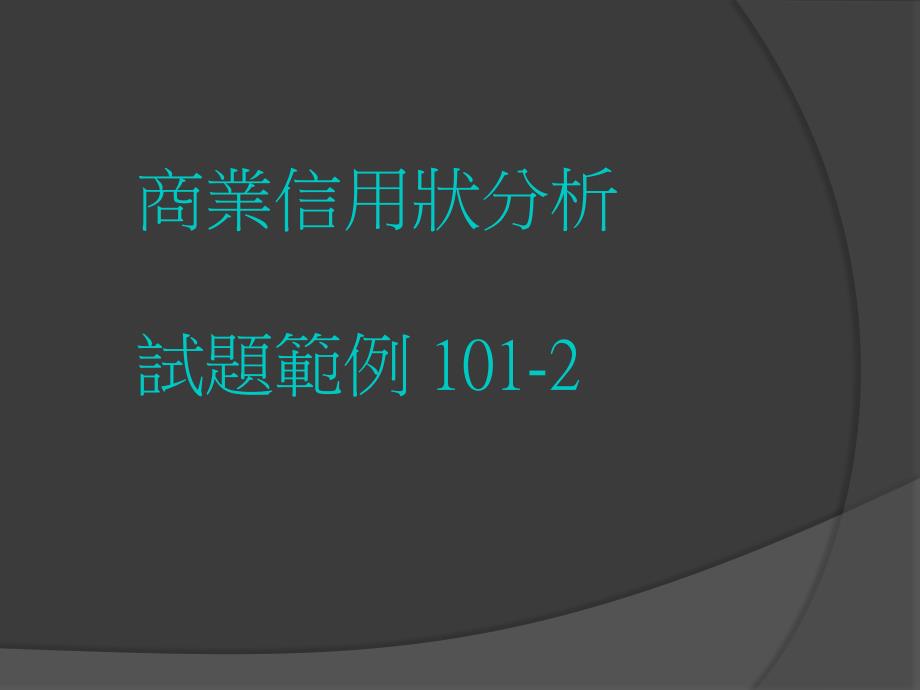 商業信用狀分析

試題範例 101-2